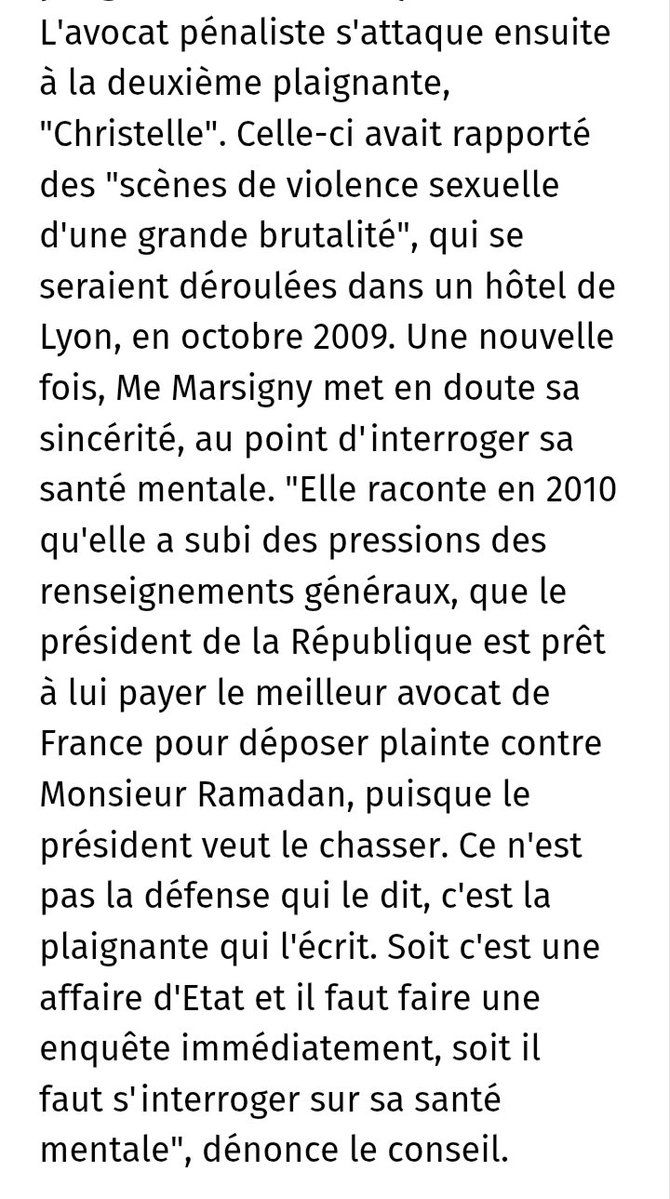 L'avocat pénaliste s'attaque ensuite à la deuxième plaignante, "Christelle". Celle-ci avait rapporté des "scènes de violence sexuelle d'une grande brutalité", qui se seraient déroulées dans un hôtel de Lyon, en octobre 2009. Une nouvelle fois, Me Marsigny met en doute sa sincérité, au point d'interroger sa santé mentale. "Elle raconte en 2010 qu'elle a subi des pressions des renseignements généraux, que le président de la République est prêt à lui payer le meilleur avocat de France pour déposer plainte contre Monsieur Ramadan, puisque le président veut le chasser. Ce n'est pas la défense qui le dit, c'est la plaignante qui l'écrit. Soit c'est une affaire d'Etat et il faut faire une enquête immédiatement, soit il faut s'interroger sur sa santé mentale", dénonce le conseil.